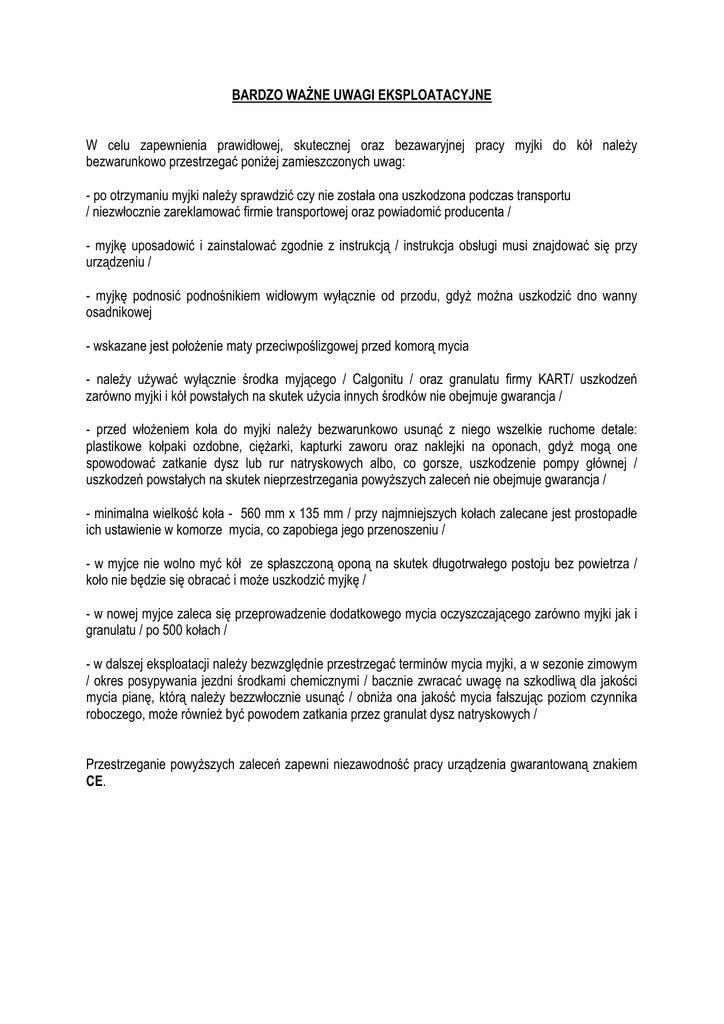 BARDZO WAŻNE UWAGI EKSPLOATACYJNE

W celu zapewnienia prawidłowej, skutecznej oraz bezawaryjnej pracy myjki do kół należy bezwarunkowo przestrzegać poniżej zamieszczonych uwag:

- po otrzymaniu myjki należy sprawdzić czy nie została ona uszkodzona podczas transportu / niezwłocznie zareklamować firmie transportowej oraz powiadomić producenta /

- myjkę uposadowić i zainstalować zgodnie z instrukcją / instrukcja obsługi musi znajdować się przy urządzeniu /

- myjkę podnosić podnośnikiem widłowym wyłącznie od przodu, gdyż można uszkodzić dno wanny osadnikowej

- wskazane jest położenie maty przeciwpoślizgowej przed komorą mycia

- należy używać wyłącznie środka myjącego / Calgonitu / oraz granulatu firmy KART/ uszkodzeń zarówno myjki i kół powstałych na skutek użycia innych środków nie obejmuje gwarancja /

- przed włożeniem koła do myjki należy bezwarunkowo usunąć z niego wszelkie ruchome detale: plastikowe kołpaki ozdobne, ciężarki, kapturki zaworu oraz naklejki na oponach, gdyż mogą one spowodować zatkanie dysz lub rur natryskowych albo, co gorsze, uszkodzenie pompy głównej / uszkodzeń powstałych na skutek nieprzestrzegania powyższych zaleceń nie obejmuje gwarancja /

- minimalna wielkość koła - 560 mm x 135 mm / przy najmniejszych kołach zalecane jest prostopadłe ich ustawienie w komorze mycia, co zapobiega jego przenoszeniu /

- w myjce nie wolno myć kół ze spłaszczoną oponą na skutek długotrwałego postoju bez powietrza / koło nie będzie się obracać i może uszkodzić myjkę /

- w nowej myjce zaleca się przeprowadzenie dodatkowego mycia oczyszczającego zarówno myjki jak i granulatu / po 500 kołach /

- w dalszej eksploatacji należy bezwzględnie przestrzegać terminów mycia myjki, a w sezonie zimowym / okres posypywania jezdni środkami chemicznymi / bacznie zwracać uwagę na szkodliwą dla jakości mycia pianę, którą należy bezzwłocznie usunąć / obniża ona jakość mycia fałszując poziom czynnika roboczego, może również być powodem zatkania przez granulat dysz natryskowych /

Przestrzeganie powyższych zaleceń zapewni niezawodność pracy urządzenia gwarantowaną znakiem CE.